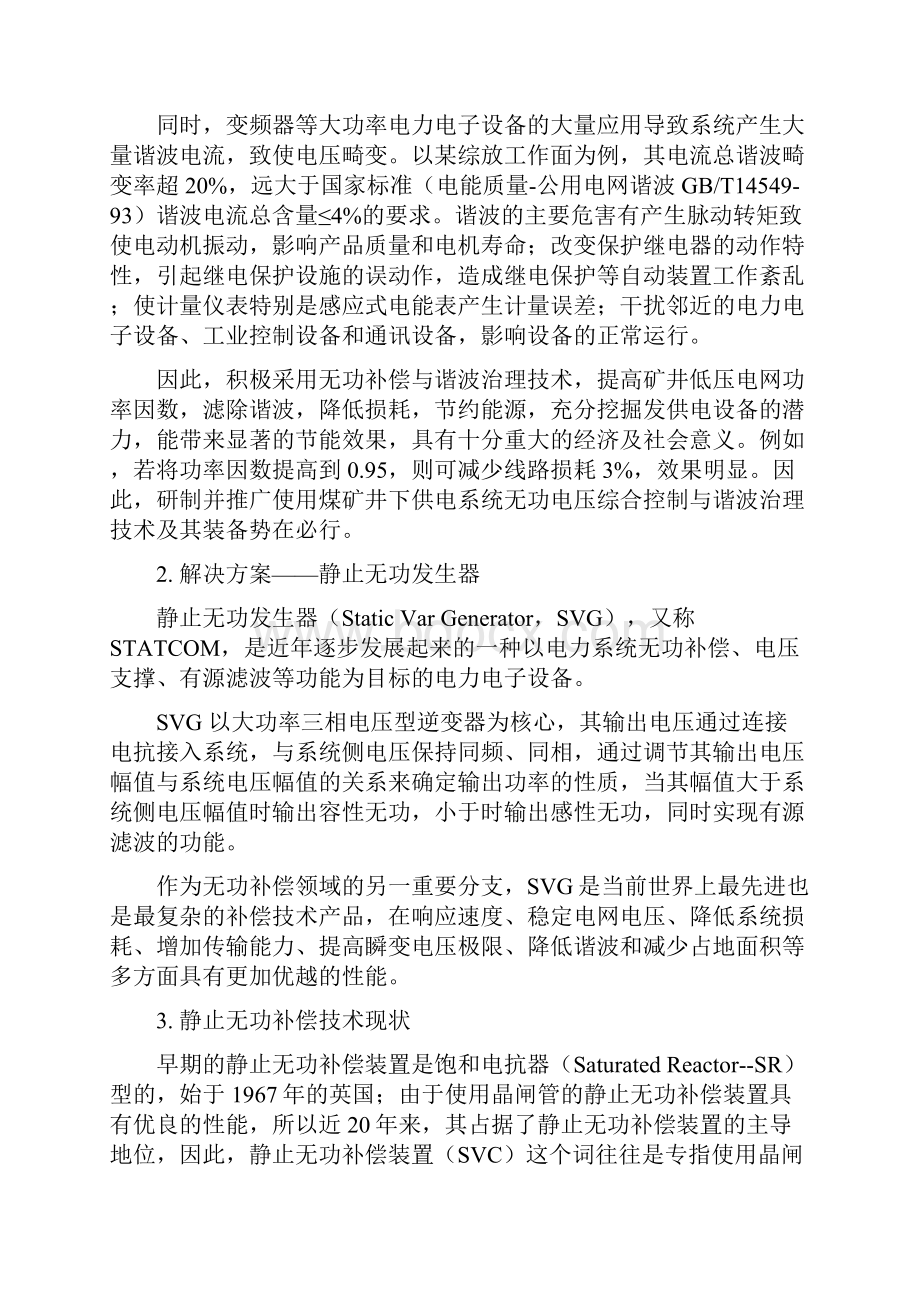 同时，变频器等大功率电力电子设备的大量应用导致系统产生大量谐波电流，致使电压畸变。以某综放工作面为例，其电流总谐波畸变率超 20%，远大于国家标准（电能质量-公用电网谐波 GB/T14549-93）谐波电流总含量≤4%的要求。谐波的主要危害有产生脉动转矩致使电动机振动，影响产品质量和电机寿命；改变保护继电器的动作特性，引起继电保护设施的误动作，造成继电保护等自动装置工作紊乱；使计量仪表特别是感应式电能表产生计量误差；干扰邻近的电力电子设备、工业控制设备和通讯设备，影响设备的正常运行。

因此，积极采用无功补偿与谐波治理技术，提高矿井低压电网功率因数，滤除谐波，降低损耗，节约能源，充分挖掘发供电设备的潜力，能带来显著的节能效果，具有十分重大的经济及社会意义。例如，若将功率因数提高到 0.95，则可减少线路损耗 3%，效果明显。因此，研制并推广使用煤矿井下供电系统无功电压综合控制与谐波治理技术及其装备势在必行。

2. 解决方案——静止无功发生器

静止无功发生器（Static Var Generator，SVG），又称 STATCOM，是近年逐步发展起来的一种以电力系统无功补偿、电压支撑、有源滤波等功能为目标的电力电子设备。

SVG 以大功率三相电压型逆变器为核心，其输出电压通过连接电抗接入系统，与系统侧电压保持同频、同相，通过调节其输出电压幅值与系统电压幅值的关系来确定输出功率的性质，当其幅值大于系统侧电压幅值时输出容性无功，小于时输出感性无功，同时实现有源滤波的功能。

作为无功补偿领域的另一重要分支，SVG 是当前世界上最先进也是最复杂的补偿技术产品，在响应速度、稳定电网电压、降低系统损耗、增加传输能力、提高瞬变电压极限、降低谐波和减少占地面积等多方面具有更加优越的性能。

3. 静止无功补偿技术现状

早期的静止无功补偿装置是饱和电抗器（Saturated Reactor--SR）型的，始于 1967 年的英国；由于使用晶闸管的静止无功补偿装置具有优良的性能，所以近 20 年来，其占据了静止无功补偿装置的主导地位，因此，静止无功补偿装置（SVC）这个词往往是专指使用晶闸